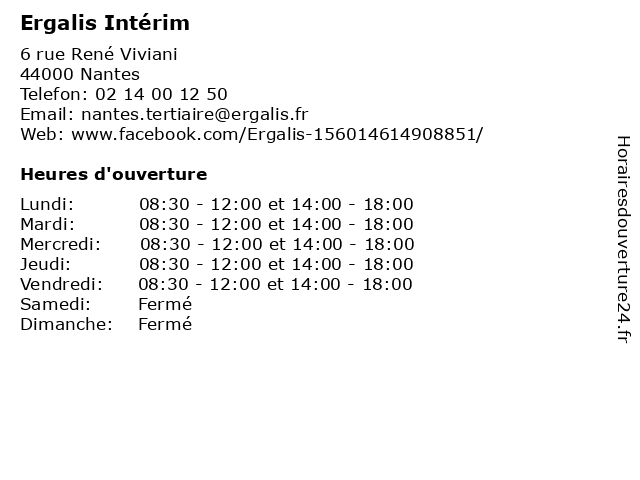 Ergalis Intérim

6 rue René Viviani
44000 Nantes
Telefon: 02 14 00 12 50
Email: nantes.tertiaire@ergalis.fr
Web: www.facebook.com/Ergalis-156014614908851/

Heures d'ouverture

Lundi: 08:30 - 12:00 et 14:00 - 18:00
Mardi: 08:30 - 12:00 et 14:00 - 18:00
Mercredi: 08:30 - 12:00 et 14:00 - 18:00
Jeudi: 08:30 - 12:00 et 14:00 - 18:00
Vendredi: 08:30 - 12:00 et 14:00 - 18:00
Samedi: Fermé
Dimanche: Fermé

Horairesdouverture24.fr